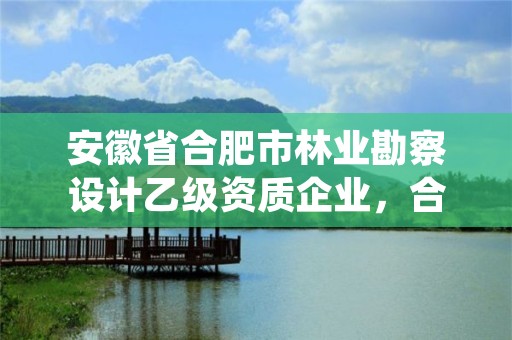 安徽省合肥市林业勘察设计乙级资质企业，合